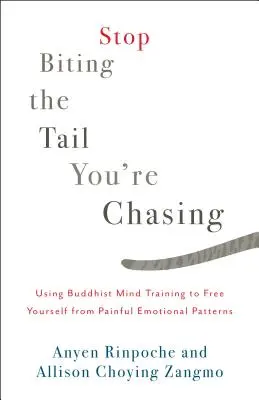 Stop
Biting
the
Tail
You're
Chasing

Using Buddhist Mind Training to Free Yourself from Painful Emotional Patterns

Anyen Rinpoche and
Allison Choying Zangmo